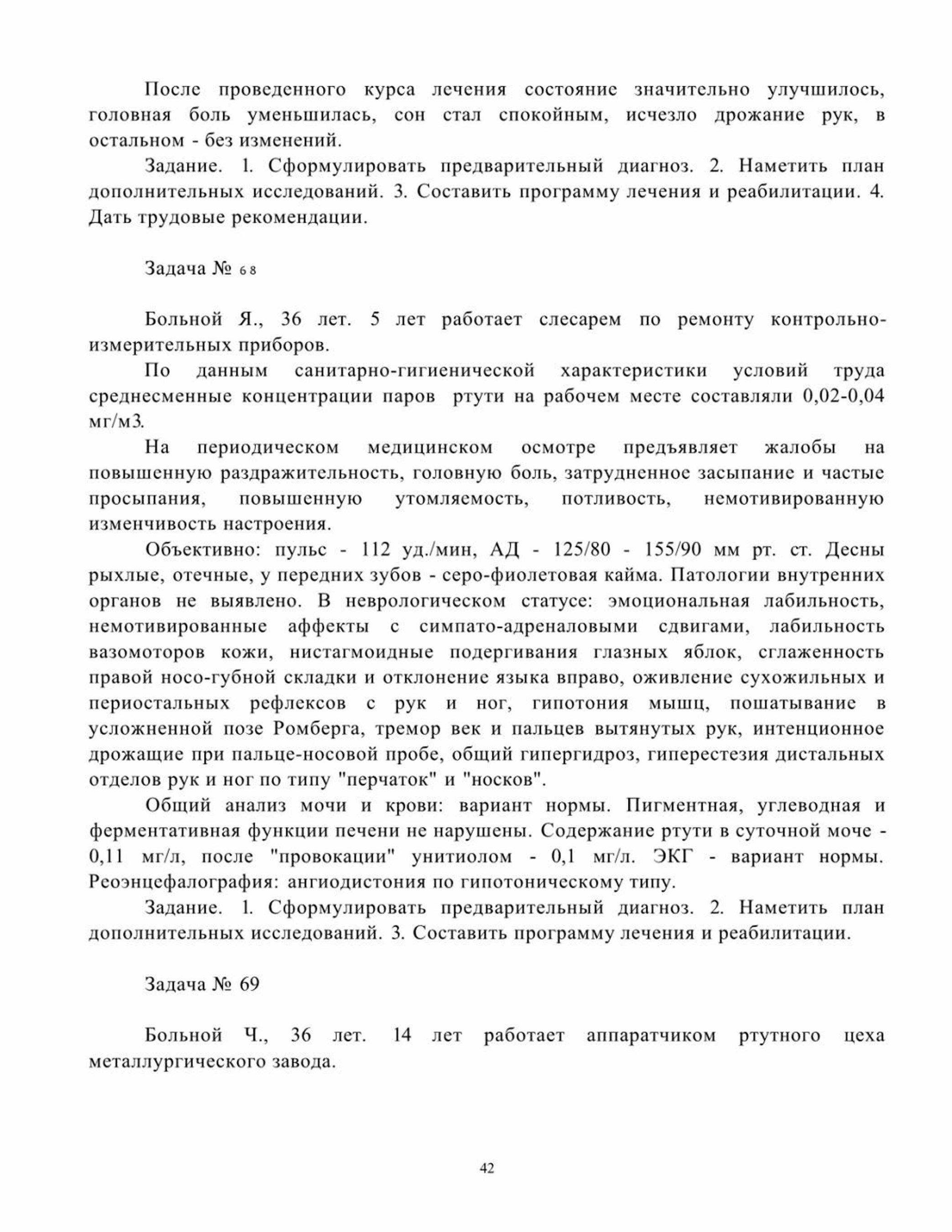 После проведенного курса лечения состояние значительно улучшилось, головная боль уменьшилась, сон стал спокойным, исчезло дрожание рук, в остальном - без изменений.

Задание. 1. Сформулировать предварительный диагноз. 2. Наметить план дополнительных исследований. 3. Составить программу лечения и реабилитации. 4. Дать трудовые рекомендации.

Задача № 68

Больной Я., 36 лет. 5 лет работает слесарем по ремонту контрольно-измерительных приборов.

По данным санитарно-гигиенической характеристики условий труда среднесменные концентрации паров ртути на рабочем месте составляли 0,02-0,04 мг/м3.

На периодическом медицинском осмотре предъявляет жалобы на повышенную раздражительность, головную боль, затрудненное засыпание и частые просыпания, повышенную утомляемость, потливость, немотивированную изменчивость настроения.

Объективно: пульс - 112 уд./мин, АД - 125/80 - 155/90 мм рт. ст. Десны рыхлые, отечные, у передних зубов - серо-фиолетовая кайма. Патологии внутренних органов не выявлено. В неврологическом статусе: эмоциональная лабильность, немотивированные аффекты с симпато-адреналовыми сдвигами, лабильность вазомоторов кожи, нистагмоидные подергивания глазных яблок, сглаженность правой носо-губной складки и отклонение языка вправо, оживление сухожильных и периостальных рефлексов с рук и ног, гипотония мышц, пошатывание в усложненной позе Ромберга, тремор век и пальцев вытянутых рук, интенционное дрожащие при пальце-носовой пробе, общий гипергидроз, гиперестезия дистальных отделов рук и ног по типу "перчаток" и "носков".

Общий анализ мочи и крови: вариант нормы. Пигментная, углеводная и ферментативная функции печени не нарушены. Содержание ртути в суточной моче - 0,11 мг/л, после "провокации" унитиолом - 0,1 мг/л. ЭКГ - вариант нормы. Реоэнцефалография: ангиодистония по гипотоническому типу.

Задание. 1. Сформулировать предварительный диагноз. 2. Наметить план дополнительных исследований. 3. Составить программу лечения и реабилитации.

Задача № 69

Больной Ч., 36 лет. 14 лет работает аппаратчиком ртутного цеха металлургического завода.

42